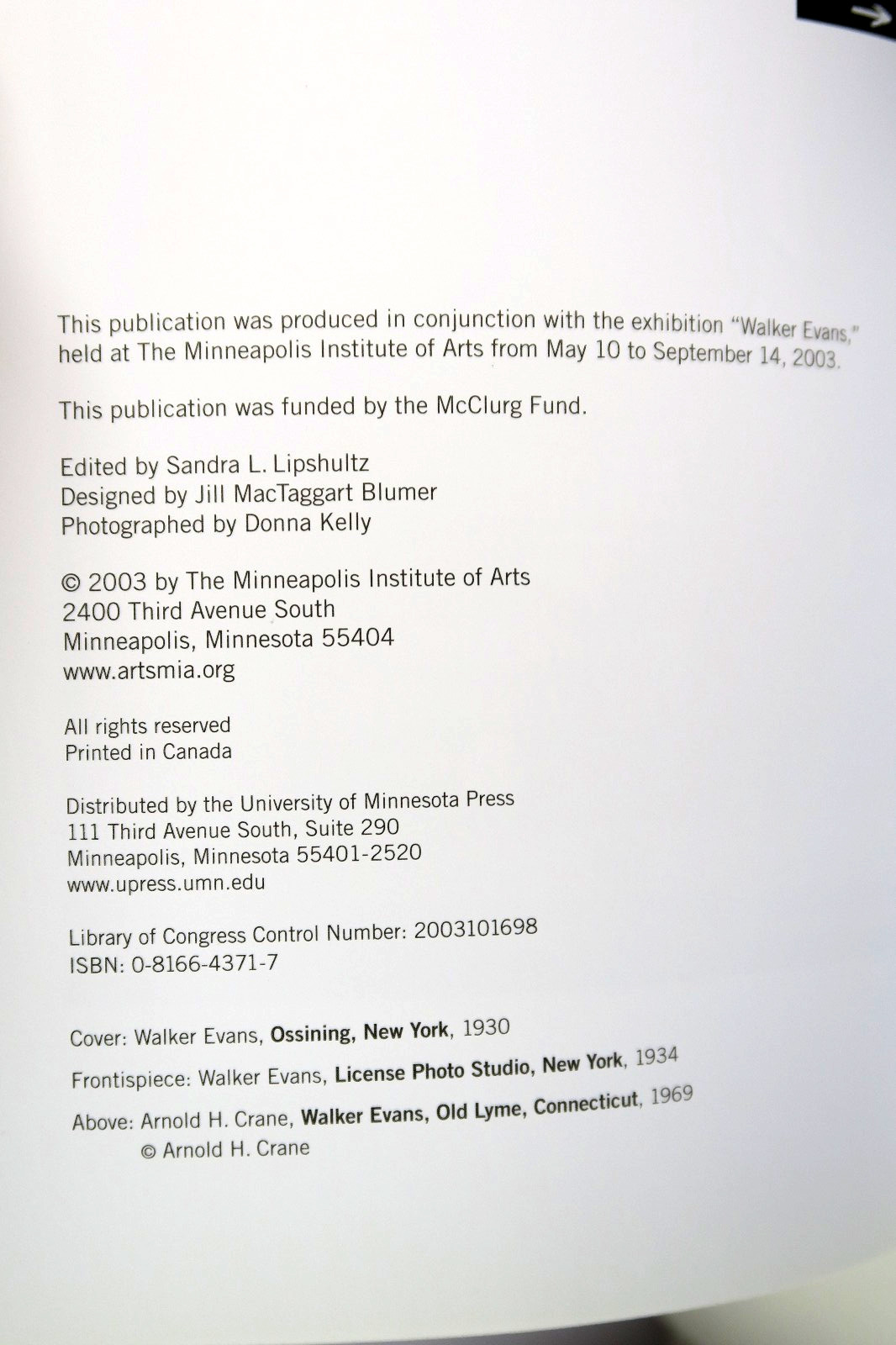 This publication was produced in conjunction with the exhibition "Walker Evans," held at The Minneapolis Institute of Arts from May 10 to September 14, 2003.

This publication was funded by the McClurg Fund.

Edited by Sandra L. Lipshultz
Designed by Jill MacTaggart Blumer
Photographed by Donna Kelly

© 2003 by The Minneapolis Institute of Arts
2400 Third Avenue South
Minneapolis, Minnesota 55404
www.artsmia.org

All rights reserved
Printed in Canada

Distributed by the University of Minnesota Press
111 Third Avenue South, Suite 290
Minneapolis, Minnesota 55401-2520
www.upress.umn.edu

Library of Congress Control Number: 2003101698
ISBN: 0-8166-4371-7

Cover: Walker Evans, Ossining, New York, 1930

Frontispiece: Walker Evans, License Photo Studio, New York, 1934

Above: Arnold H. Crane, Walker Evans, Old Lyme, Connecticut, 1969
© Arnold H. Crane